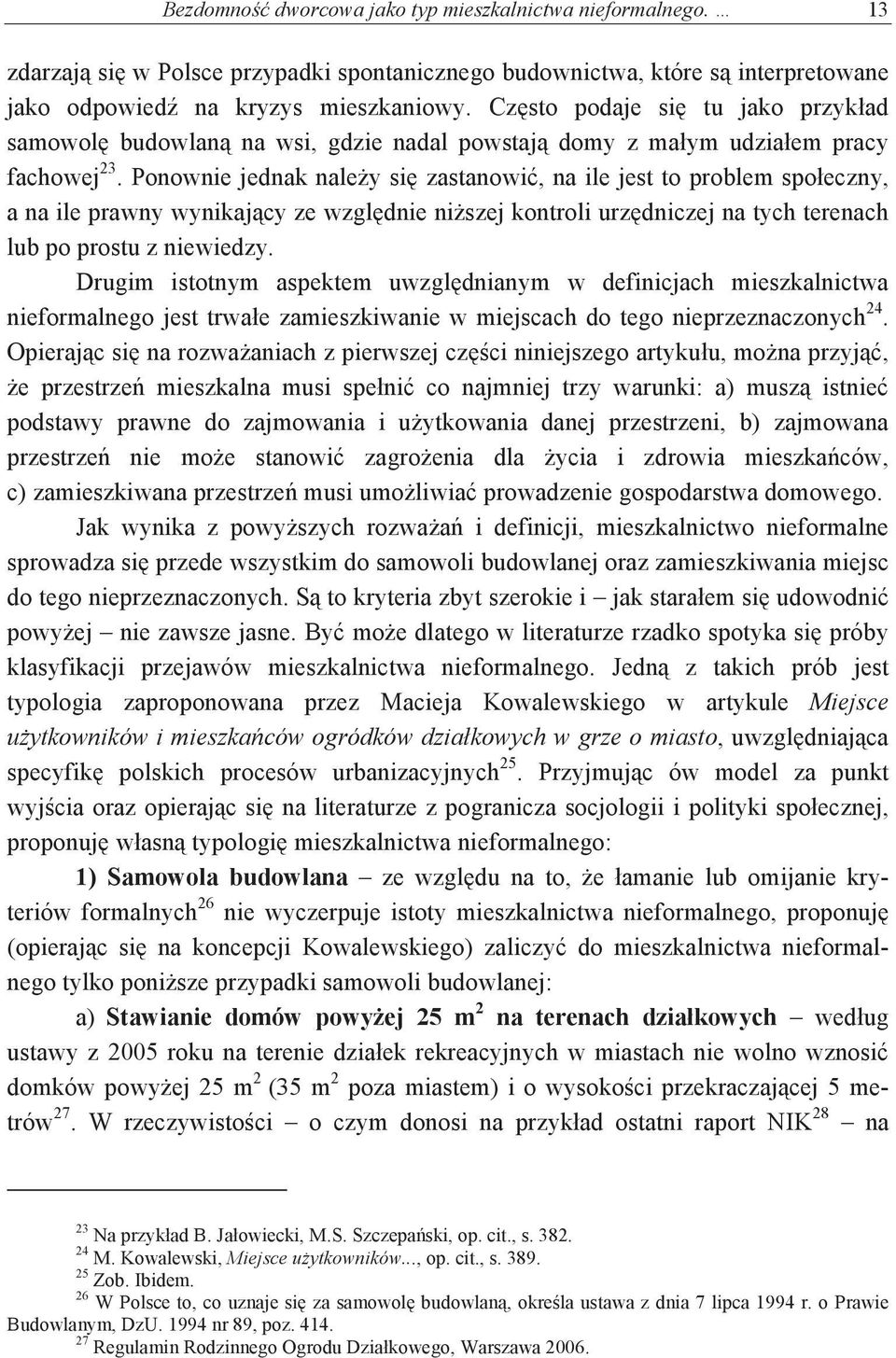 Bezdomność dworcowa jako typ mieszkalnictwa nieformalnego. … 13

zdarzają się w Polsce przypadki spontanicznego budownictwa, które są interpretowane jako odpowiedź na kryzys mieszkaniowy. Często podaje się tu jako przykład samowolę budowlaną na wsi, gdzie nadal powstają domy z małym udziałem pracy fachowej$^{23}$. Ponownie jednak należy się zastanowić, na ile jest to problem społeczny, a na ile prawny wynikający ze względnie niższej kontroli urzędniczej na tych terenach lub po prostu z niewiedzy.

Drugim istotnym aspektem uwzględnianym w definicjach mieszkalnictwa nieformalnego jest trwałe zamieszkiwanie w miejscach do tego nieprzeznaczonych$^{24}$. Opierając się na rozważaniach z pierwszej części niniejszego artykułu, można przyjąć, że przestrzeń mieszkalna musi spełnić co najmniej trzy warunki: a) muszą istnieć podstawy prawne do zajmowania i użytkowania danej przestrzeni, b) zajmowana przestrzeń nie może stanowić zagrożenia dla życia i zdrowia mieszkańców, c) zamieszkiwana przestrzeń musi umożliwiać prowadzenie gospodarstwa domowego.

Jak wynika z powyższych rozważań i definicji, mieszkalnictwo nieformalne sprowadza się przede wszystkim do samowoli budowlanej oraz zamieszkiwania miejsc do tego nieprzeznaczonych. Są to kryteria zbyt szerokie i – jak starałem się udowodnić powyżej – nie zawsze jasne. Być może dlatego w literaturze rzadko spotyka się próby klasyfikacji przejawów mieszkalnictwa nieformalnego. Jedną z takich prób jest typologia zaproponowana przez Macieja Kowalewskiego w artykule Miejsce użytkowników i mieszkańców ogródków działkowych w grze o miasto, uwzględniająca specyfikę polskich procesów urbanizacyjnych$^{25}$. Przyjmując ów model za punkt wyjścia oraz opierając się na literaturze z pogranicza socjologii i polityki społecznej, proponuję własną typologię mieszkalnictwa nieformalnego:

1) Samowola budowlana – ze względu na to, że łamanie lub omijanie kryteriów formalnych$^{26}$ nie wyczerpuje istoty mieszkalnictwa nieformalnego, proponuję (opierając się na koncepcji Kowalewskiego) zaliczyć do mieszkalnictwa nieformalnego tylko poniższe przypadki samowoli budowlanej:

a) Stawianie domów powyżej 25 m$^2$ na terenach działkowych – według ustawy z 2005 roku na terenie działek rekreacyjnych w miastach nie wolno wznosić domków powyżej 25 m$^2$ (35 m$^2$ poza miastem) i o wysokości przekraczającej 5 metrów$^{27}$. W rzeczywistości – o czym donosi na przykład ostatni raport NIK$^{28}$ – na

$^{23}$ Na przykład B. Jałowiecki, M.S. Szczepański, op. cit., s. 382.
$^{24}$ M. Kowalewski, Miejsce użytkowników..., op. cit., s. 389.
$^{25}$ Zob. Ibidem.
$^{26}$ W Polsce to, co uznaje się za samowolę budowlaną, określa ustawa z dnia 7 lipca 1994 r. o Prawie Budowlanym, DzU. 1994 nr 89, poz. 414.
$^{27}$ Regulamin Rodzinnego Ogrodu Działkowego, Warszawa 2006.